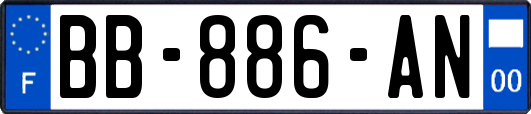 F

BB-886-AN

00